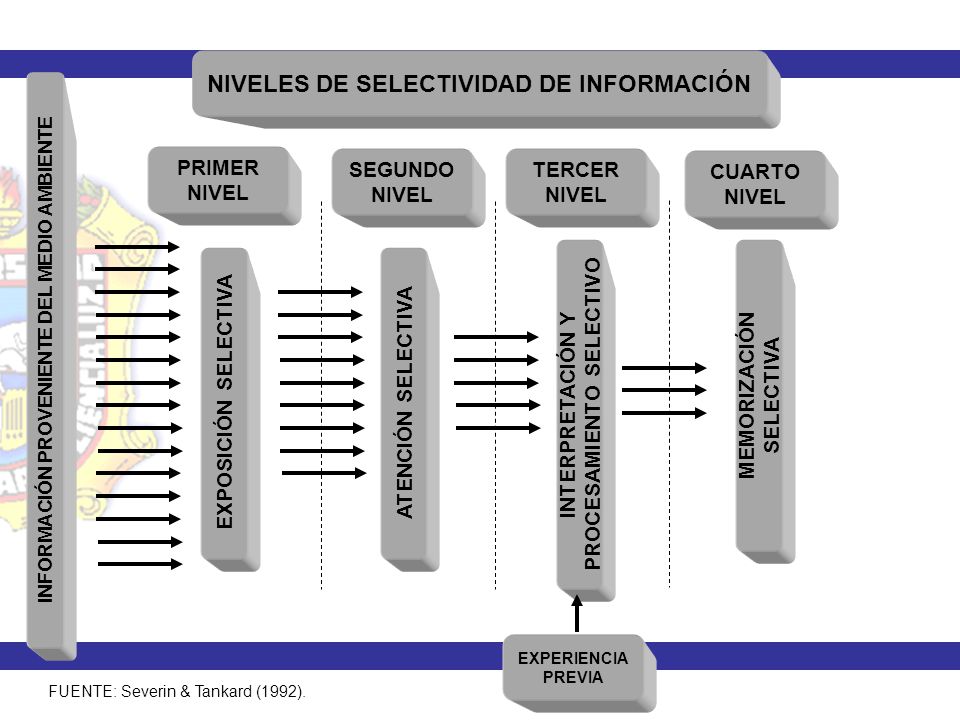 NIVELES DE SELECTIVIDAD DE INFORMACIÓN

INFORMACIÓN PROVENIENTE DEL MEDIO AMBIENTE

PRIMER NIVEL

SEGUNDO NIVEL

TERCER NIVEL

CUARTO NIVEL

EXPOSICIÓN SELECTIVA

ATENCIÓN SELECTIVA

INTERPRETACIÓN Y PROCESAMIENTO SELECTIVO

MEMORIZACIÓN SELECTIVA

EXPERIENCIA PREVIA

FUENTE: Severin & Tankard (1992).